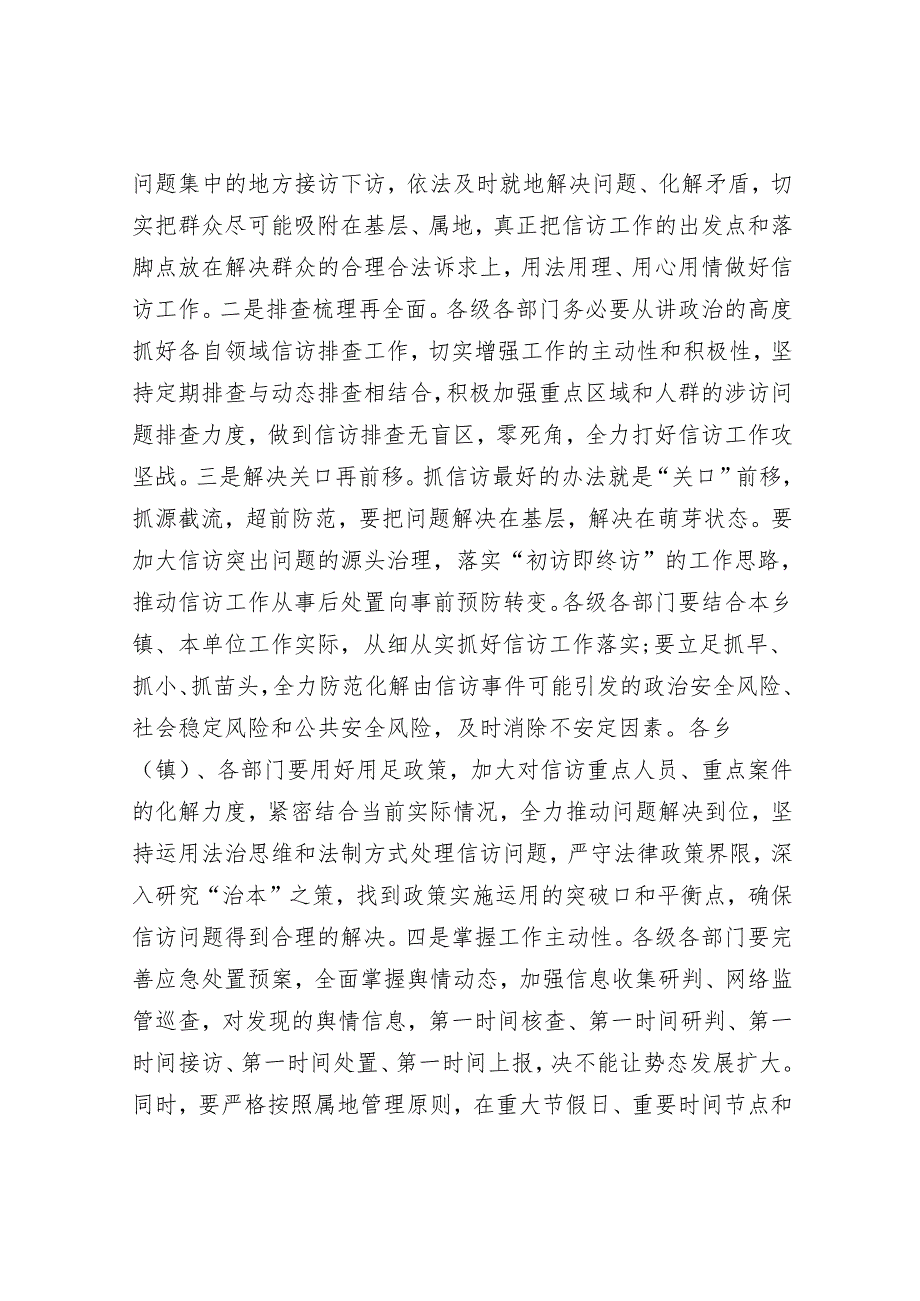 问题集中的地方接访下访，依法及时就地解决问题、化解矛盾，切实把群众尽可能吸附在基层、属地，真正把信访工作的出发点和落脚点放在解决群众的合理合法诉求上，用法用理、用心用情做好信访工作。二是排查梳理再全面。各级各部门务必要从讲政治的高度抓好各自领域信访排查工作，切实增强工作的主动性和积极性，坚持定期排查与动态排查相结合，积极加强重点区域和人群的涉访问题排查力度，做到信访排查无盲区，零死角，全力打好信访工作攻坚战。三是解决关口再前移。抓信访最好的办法就是“关口”前移，抓源截流，超前防范，要把问题解决在基层，解决在萌芽状态。要加大信访突出问题的源头治理，落实“初访即终访”的工作思路，推动信访工作从事后处置向事前预防转变。各级各部门要结合本乡镇、本单位工作实际，从细从实抓好信访工作落实；要立足抓早、抓小、抓苗头，全力防范化解由信访事件可能引发的政治安全风险、社会稳定风险和公共安全风险，及时消除不安定因素。各乡（镇）、各部门要用好用足政策，加大对信访重点人员、重点案件的化解力度，紧密结合当前实际情况，全力推动问题解决到位，坚持运用法治思维和法制方式处理信访问题，严守法律政策界限，深入研究“治本”之策，找到政策实施运用的突破口和平衡点，确保信访问题得到合理的解决。四是掌握工作主动性。各级各部门要完善应急处置预案，全面掌握舆情动态，加强信息收集研判、网络监管巡查，对发现的舆情信息，第一时间核查、第一时间研判、第一时间接访、第一时间处置、第一时间上报，决不能让势态发展扩大。同时，要严格按照属地管理原则，在重大节假日、重要时间节点和